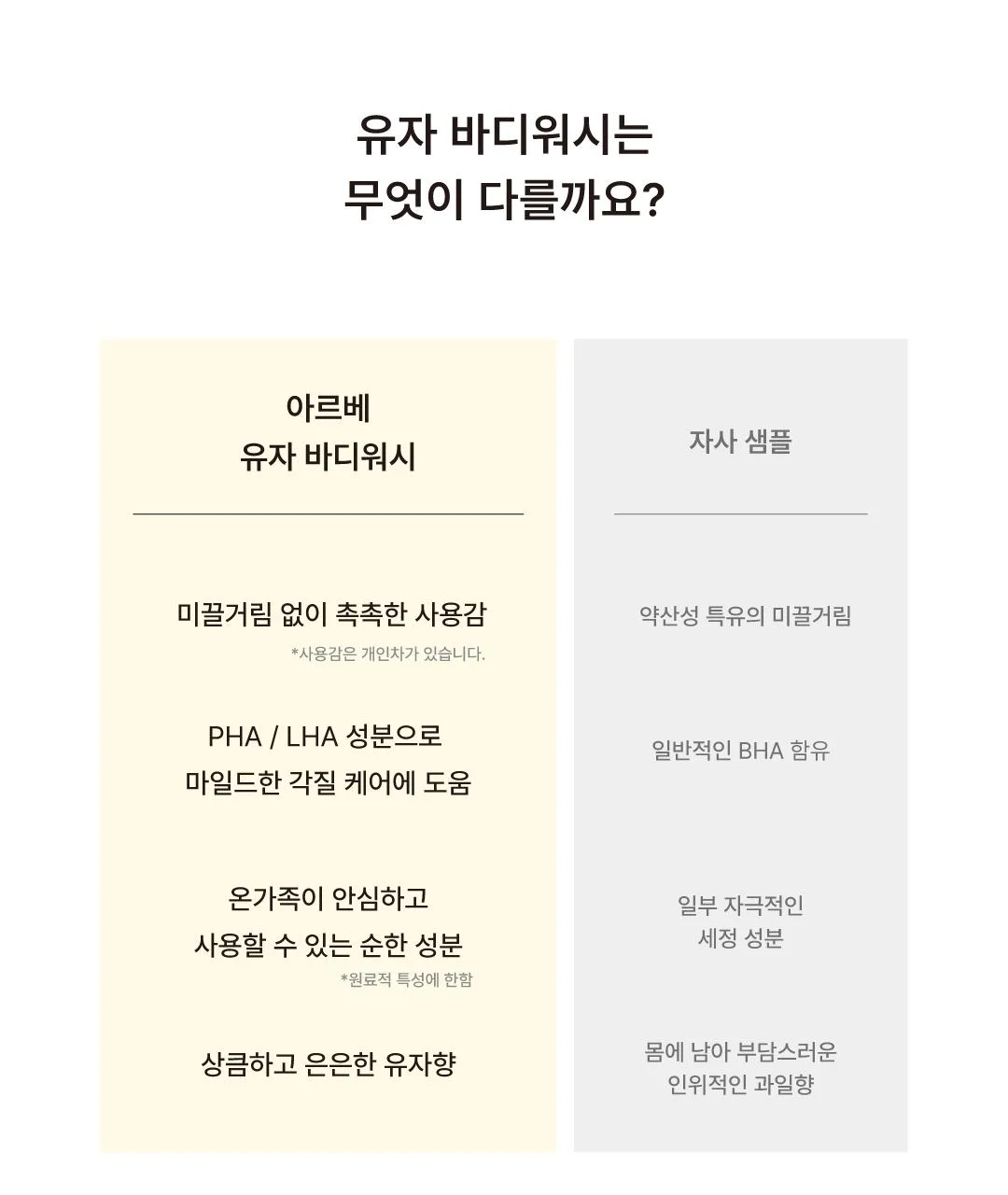 유자 바디워시는
무엇이 다를까요?

아르베
유자 바디워시

미끌거림 없이 촉촉한 사용감
*사용감은 개인차가 있습니다.

PHA / LHA 성분으로
마일드한 각질 케어에 도움

온가족이 안심하고
사용할 수 있는 순한 성분
*원료적 특성에 한함

상큼하고 은은한 유자향

자사 샘플

약산성 특유의 미끌거림

일반적인 BHA 함유

일부 자극적인
세정 성분

몸에 남아 부담스러운
인위적인 과일향